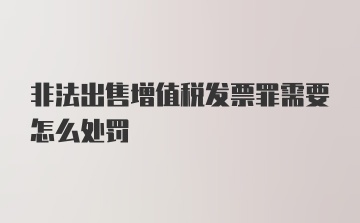 非法出售增值税发票罪需要怎么处罚